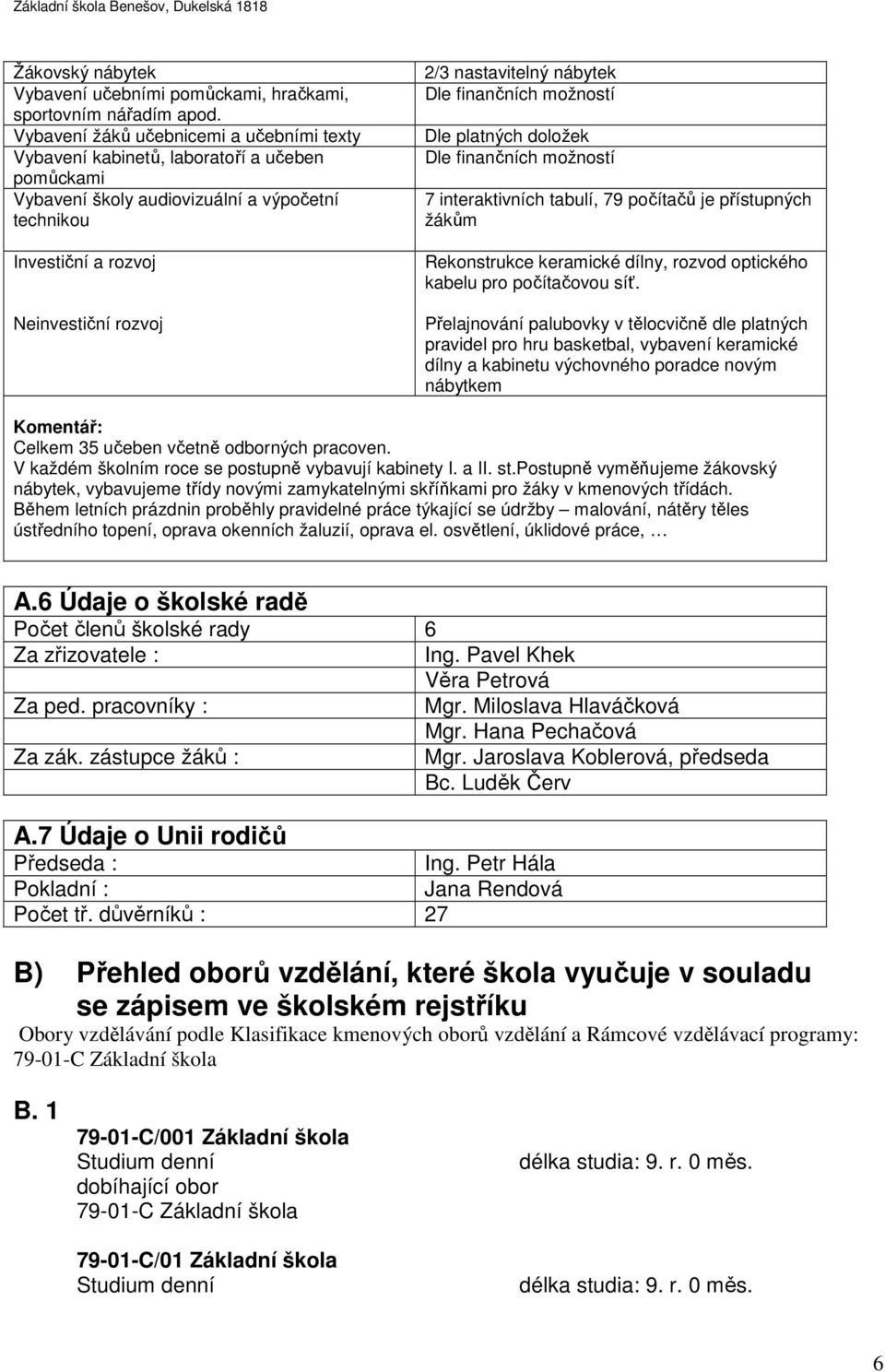 Základní škola Benešov, Dukelská 1818

| | |
|---|---|
| Žákovský nábytek | 2/3 nastavitelný nábytek |
| Vybavení učebními pomůckami, hračkami, sportovním nářadím apod. | Dle finančních možností |
| Vybavení žáků učebnicemi a učebními texty | Dle platných doložek |
| Vybavení kabinetů, laboratoří a učeben pomůckami | Dle finančních možností |
| Vybavení školy audiovizuální a výpočetní technikou | 7 interaktivních tabulí, 79 počítačů je přístupných žákům |
| Investiční a rozvoj | Rekonstrukce keramické dílny, rozvod optického kabelu pro počítačovou síť. |
| Neinvestiční rozvoj | Přelajnování palubovky v tělocvičně dle platných pravidel pro hru basketbal, vybavení keramické dílny a kabinetu výchovného poradce novým nábytkem |

Komentář:
Celkem 35 učeben včetně odborných pracoven.
V každém školním roce se postupně vybavují kabinety I. a II. st.Postupně vyměňujeme žákovský nábytek, vybavujeme třídy novými zamykatelnými skříňkami pro žáky v kmenových třídách.
Během letních prázdnin proběhly pravidelné práce týkající se údržby – malování, nátěry těles ústředního topení, oprava okenních žaluzií, oprava el. osvětlení, úklidové práce, …

A.6 Údaje o školské radě

| | |
|---|---|
| Počet členů školské rady | 6 |
| Za zřizovatele : | Ing. Pavel Khek |
| | Věra Petrová |
| Za ped. pracovníky : | Mgr. Miloslava Hlaváčková |
| | Mgr. Hana Pechačová |
| Za zák. zástupce žáků : | Mgr. Jaroslava Koblerová, předseda |
| | Bc. Luděk Červ |

A.7 Údaje o Unii rodičů

| | |
|---|---|
| Předseda : | Ing. Petr Hála |
| Pokladní : | Jana Rendová |
| Počet tř. důvěrníků : | 27 |

B) Přehled oborů vzdělání, které škola vyučuje v souladu se zápisem ve školském rejstříku

Obory vzdělávání podle Klasifikace kmenových oborů vzdělání a Rámcové vzdělávací programy: 79-01-C Základní škola

B. 1

79-01-C/001 Základní škola
Studium denní délka studia: 9. r. 0 měs.
dobíhající obor
79-01-C Základní škola

79-01-C/01 Základní škola
Studium denní délka studia: 9. r. 0 měs.

6